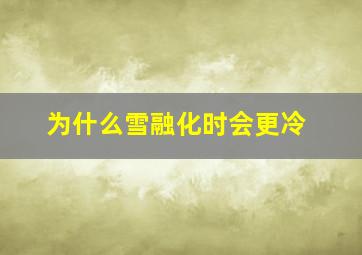 为什么雪融化时会更冷